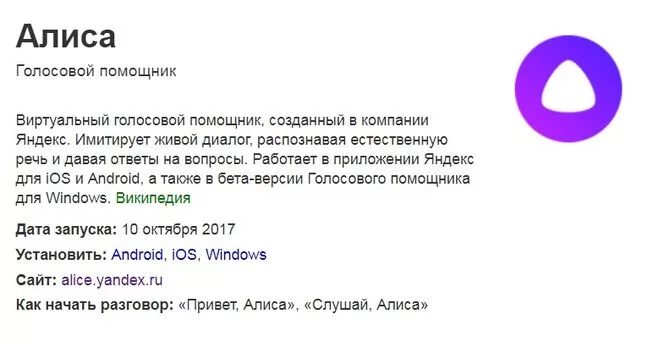 Алиса

Голосовой помощник

Виртуальный голосовой помощник, созданный в компании Яндекс. Имитирует живой диалог, распознавая естественную речь и давая ответы на вопросы. Работает в приложении Яндекс для iOS и Android, а также в бета-версии Голосового помощника для Windows. Википедия

Дата запуска: 10 октября 2017

Установить: Android, iOS, Windows

Сайт: alice.yandex.ru

Как начать разговор: «Привет, Алиса», «Слушай, Алиса»